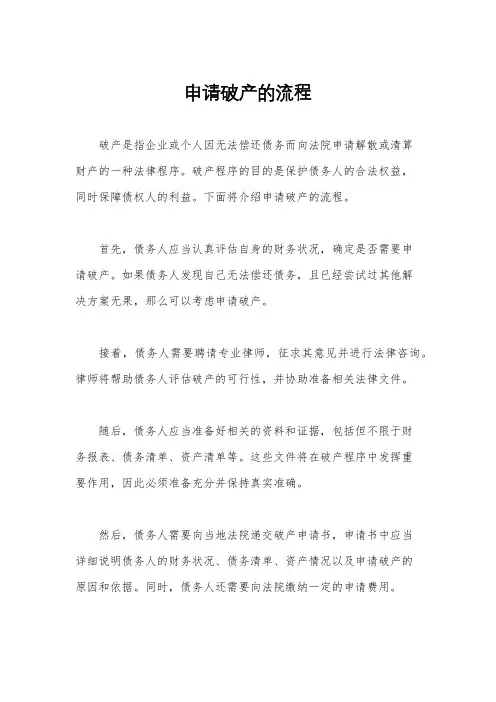 申请破产的流程

破产是指企业或个人因无法偿还债务而向法院申请解散或清算财产的一种法律程序。破产程序的目的是保护债务人的合法权益，同时保障债权人的利益。下面将介绍申请破产的流程。

首先，债务人应当认真评估自身的财务状况，确定是否需要申请破产。如果债务人发现自己无法偿还债务，且已经尝试过其他解决方案无果，那么可以考虑申请破产。

接着，债务人需要聘请专业律师，征求其意见并进行法律咨询。律师将帮助债务人评估破产的可行性，并协助准备相关法律文件。

随后，债务人应当准备好相关的资料和证据，包括但不限于财务报表、债务清单、资产清单等。这些文件将在破产程序中发挥重要作用，因此必须准备充分并保持真实准确。

然后，债务人需要向当地法院递交破产申请书，申请书中应当详细说明债务人的财务状况、债务清单、资产情况以及申请破产的原因和依据。同时，债务人还需要向法院缴纳一定的申请费用。